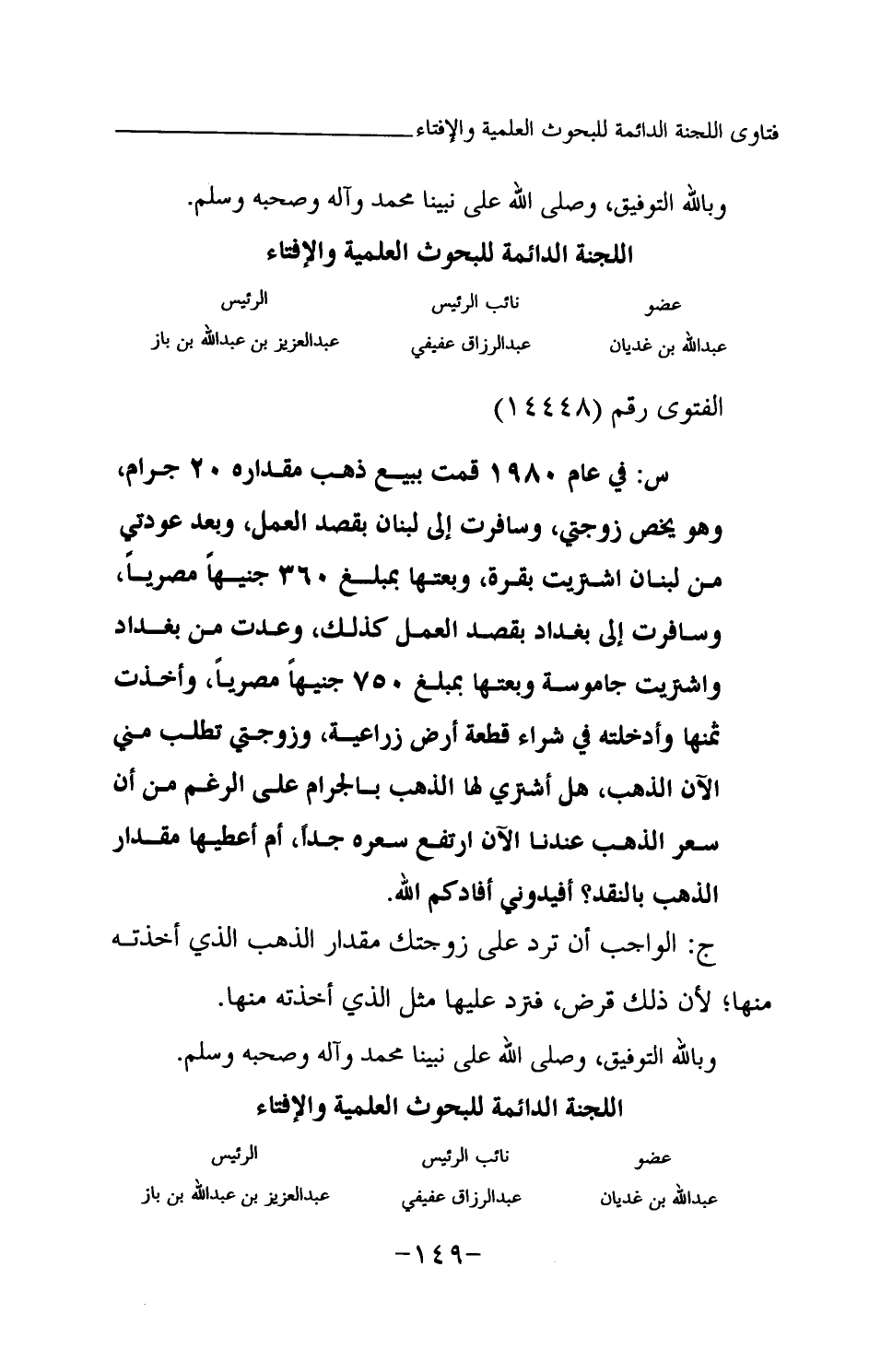 فتاوى اللجنة الدائمة للبحوث العلمية والإفتاء

وبالله التوفيق، وصلى الله على نبينا محمد وآله وصحبه وسلم.

اللجنة الدائمة للبحوث العلمية والإفتاء

| عضو | نائب الرئيس | الرئيس |
|---|---|---|
| عبدالله بن غديان | عبدالرزاق عفيفي | عبدالعزيز بن عبدالله بن باز |

الفتوى رقم (١٤٤٤٨)

س: في عام ١٩٨٠ قمت ببيع ذهب مقداره ٢٠ جرام، وهو يخص زوجتي، وسافرت إلى لبنان بقصد العمل، وبعد عودتي من لبنان اشتريت بقرة، وبعتها بمبلغ ٣٦٠ جنيهاً مصرياً، وسافرت إلى بغداد بقصد العمل كذلك، وعدت من بغداد واشتريت جاموسة وبعتها بمبلغ ٧٥٠ جنيهاً مصرياً، وأخذت ثمنها وأدخلته في شراء قطعة أرض زراعية، وزوجتي تطلب مني الآن الذهب، هل أشتري لها الذهب بالجرام على الرغم من أن سعر الذهب عندنا الآن ارتفع سعره جداً، أم أعطيها مقدار الذهب بالنقد؟ أفيدوني أفادكم الله.

ج: الواجب أن ترد على زوجتك مقدار الذهب الذي أخذته منها؛ لأن ذلك قرض، فترد عليها مثل الذي أخذته منها.

وبالله التوفيق، وصلى الله على نبينا محمد وآله وصحبه وسلم.

اللجنة الدائمة للبحوث العلمية والإفتاء

| عضو | نائب الرئيس | الرئيس |
|---|---|---|
| عبدالله بن غديان | عبدالرزاق عفيفي | عبدالعزيز بن عبدالله بن باز |

-١٤٩-